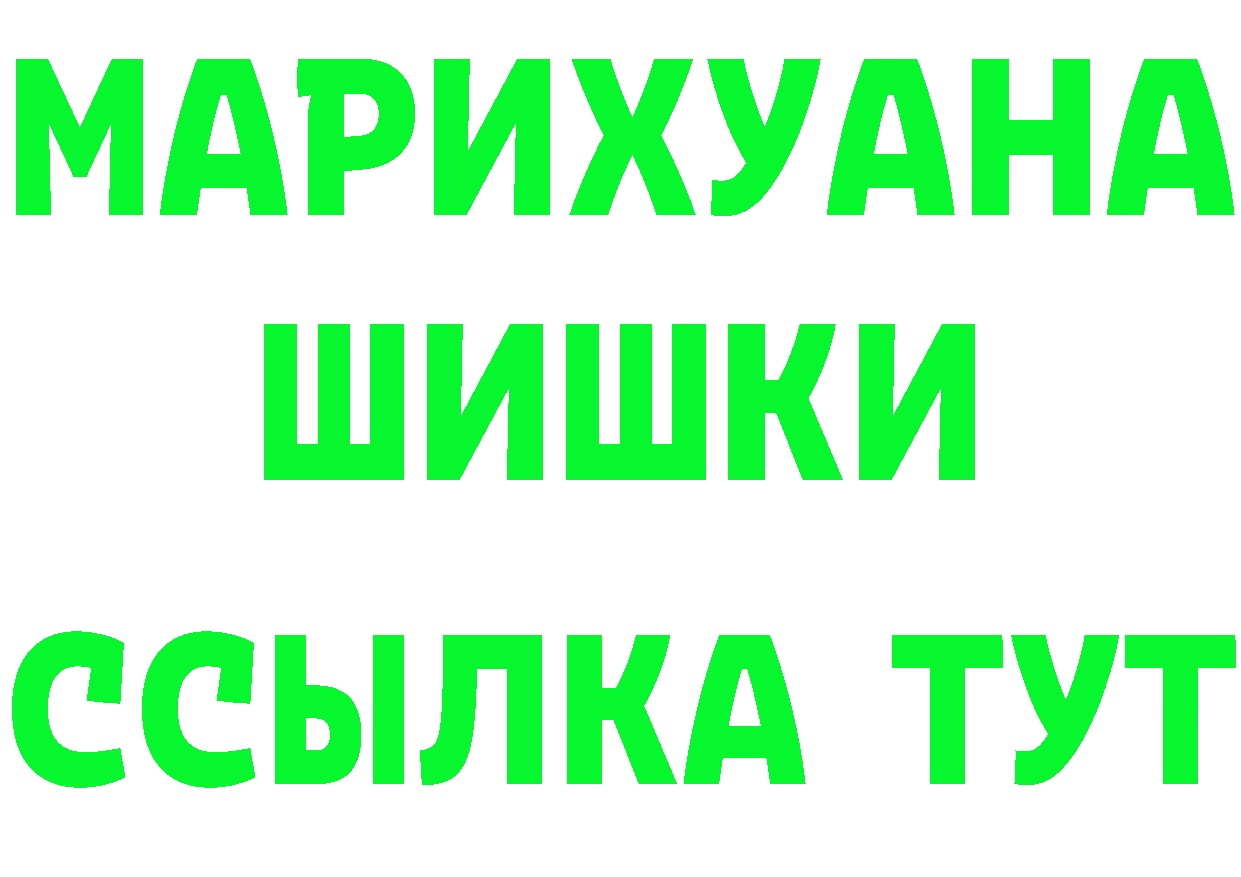 МАРИХУАНА
ШИШКИ
ССЫЛКА ТУТ